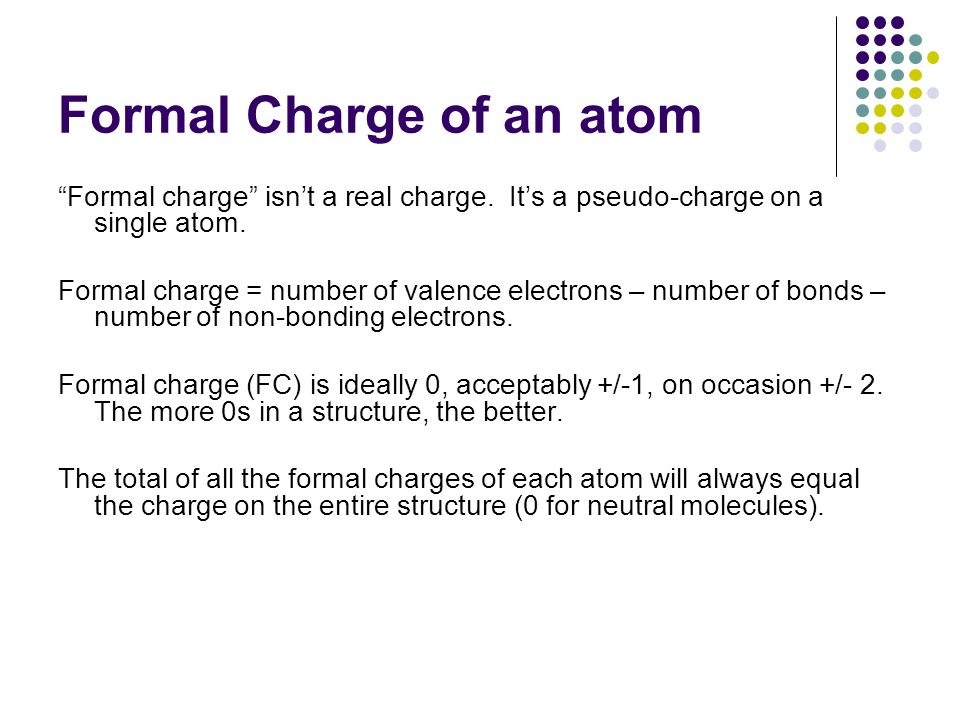 Formal Charge of an atom

“Formal charge” isn’t a real charge. It’s a pseudo-charge on a single atom.

Formal charge = number of valence electrons – number of bonds – number of non-bonding electrons.

Formal charge (FC) is ideally 0, acceptably +/-1, on occasion +/- 2. The more 0s in a structure, the better.

The total of all the formal charges of each atom will always equal the charge on the entire structure (0 for neutral molecules).